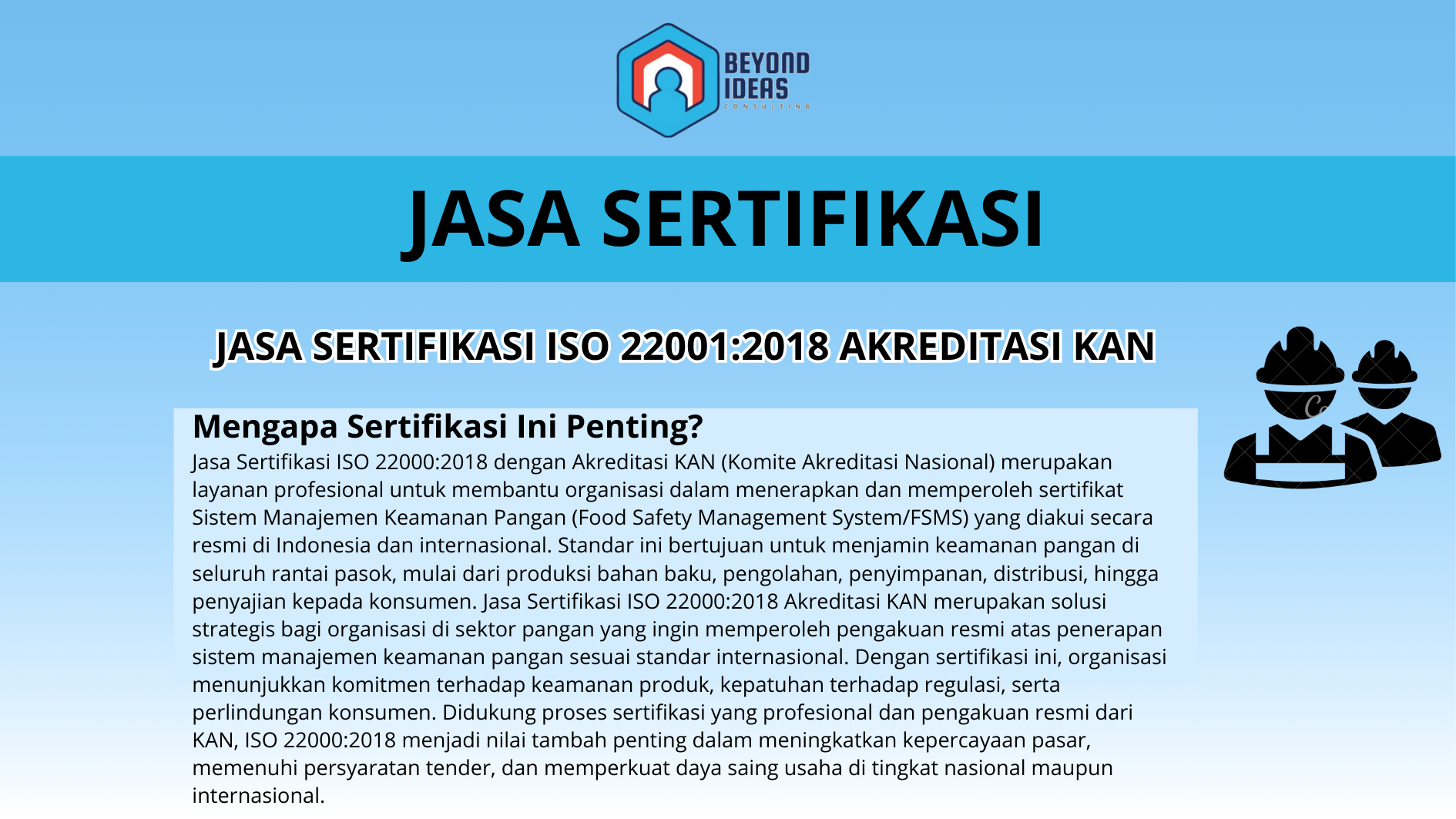 BEYOND IDEAS
CONSULTING

JASA SERTIFIKASI

JASA SERTIFIKASI ISO 22001:2018 AKREDITASI KAN

Mengapa Sertifikasi Ini Penting?

Jasa Sertifikasi ISO 22000:2018 dengan Akreditasi KAN (Komite Akreditasi Nasional) merupakan layanan profesional untuk membantu organisasi dalam menerapkan dan memperoleh sertifikat Sistem Manajemen Keamanan Pangan (Food Safety Management System/FSMS) yang diakui secara resmi di Indonesia dan internasional. Standar ini bertujuan untuk menjamin keamanan pangan di seluruh rantai pasok, mulai dari produksi bahan baku, pengolahan, penyimpanan, distribusi, hingga penyajian kepada konsumen. Jasa Sertifikasi ISO 22000:2018 Akreditasi KAN merupakan solusi strategis bagi organisasi di sektor pangan yang ingin memperoleh pengakuan resmi atas penerapan sistem manajemen keamanan pangan sesuai standar internasional. Dengan sertifikasi ini, organisasi menunjukkan komitmen terhadap keamanan produk, kepatuhan terhadap regulasi, serta perlindungan konsumen. Didukung proses sertifikasi yang profesional dan pengakuan resmi dari KAN, ISO 22000:2018 menjadi nilai tambah penting dalam meningkatkan kepercayaan pasar, memenuhi persyaratan tender, dan memperkuat daya saing usaha di tingkat nasional maupun internasional.